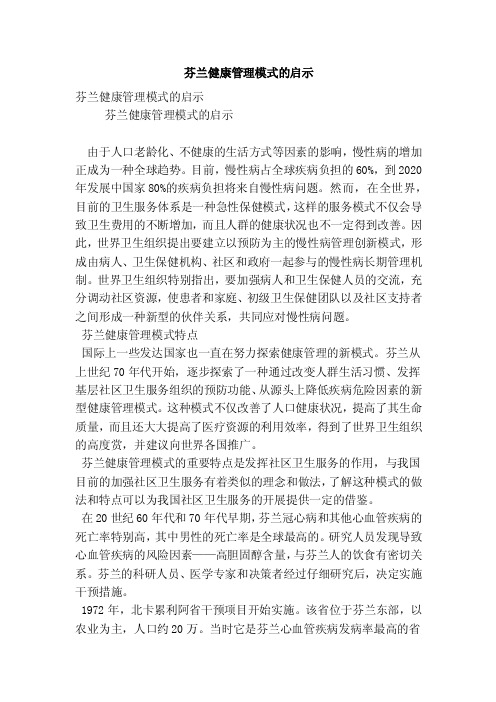 芬兰健康管理模式的启示

芬兰健康管理模式的启示

芬兰健康管理模式的启示

由于人口老龄化、不健康的生活方式等因素的影响，慢性病的增加正成为一种全球趋势。目前，慢性病占全球疾病负担的60%，到2020年发展中国家80%的疾病负担将来自慢性病问题。然而，在全世界，目前的卫生服务体系是一种急性保健模式，这样的服务模式不仅会导致卫生费用的不断增加，而且人群的健康状况也不一定得到改善。因此，世界卫生组织提出要建立以预防为主的慢性病管理创新模式，形成由病人、卫生保健机构、社区和政府一起参与的慢性病长期管理机制。世界卫生组织特别指出，要加强病人和卫生保健人员的交流，充分调动社区资源，使患者和家庭、初级卫生保健团队以及社区支持者之间形成一种新型的伙伴关系，共同应对慢性病问题。

芬兰健康管理模式特点

国际上一些发达国家也一直在努力探索健康管理的新模式。芬兰从上世纪70年代开始，逐步探索了一种通过改变人群生活习惯、发挥基层社区卫生服务组织的预防功能、从源头上降低疾病危险因素的新型健康管理模式。这种模式不仅改善了人口健康状况，提高了其生命质量，而且还大大提高了医疗资源的利用效率，得到了世界卫生组织的高度赏，并建议向世界各国推广。

芬兰健康管理模式的重要特点是发挥社区卫生服务的作用，与我国目前的加强社区卫生服务有着类似的理念和做法，了解这种模式的做法和特点可以为我国社区卫生服务的开展提供一定的借鉴。

在20世纪60年代和70年代早期，芬兰冠心病和其他心血管疾病的死亡率特别高，其中男性的死亡率是全球最高的。研究人员发现导致心血管疾病的风险因素——高胆固醇含量，与芬兰人的饮食有密切关系。芬兰的科研人员、医学专家和决策者经过仔细研究后，决定实施干预措施。

1972年，北卡累利阿省干预项目开始实施。该省位于芬兰东部，以农业为主，人口约20万。当时它是芬兰心血管疾病发病率最高的省